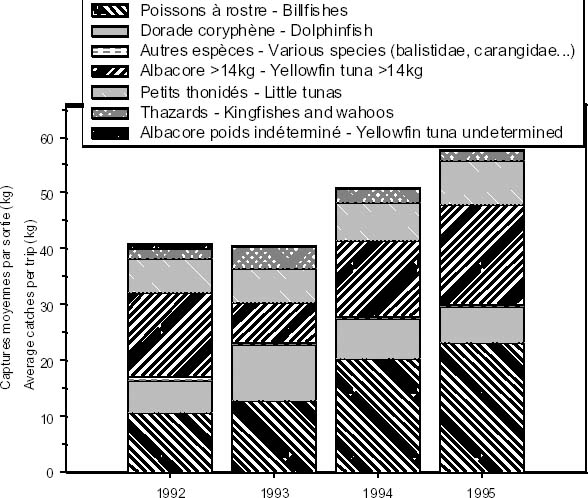 Poissons à rostre - Billfishes
Dorade coryphène - Dolphinfish
Autres espèces - Various species (balistidae, carangidae...)
Albacore >14kg - Yellowfin tuna >14kg
Petits thonidés - Little tunas
Thazards - Kingfishes and wahoos
Albacore poids indéterminé - Yellowfin tuna undetermined

Captures moyennes par sortie (kg)
Average catches per trip (kg)

60
50
40
30
20
10
0

1992
1993
1994
1995